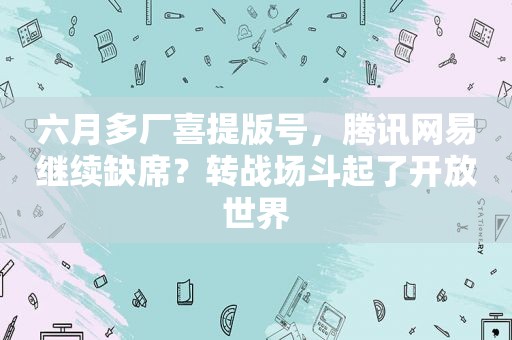 六月多厂喜提版号，腾讯网易继续缺席？转战场斗起了开放世界

STATIONERY